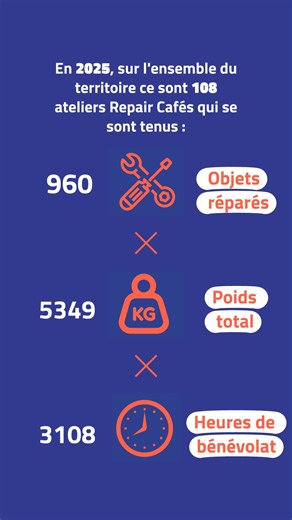 En 2025, sur l'ensemble du territoire ce sont 108 ateliers Repair Cafés qui se sont tenus :

960

Objets réparés

5349

KG

Poids total

3108

Heures de bénévolat